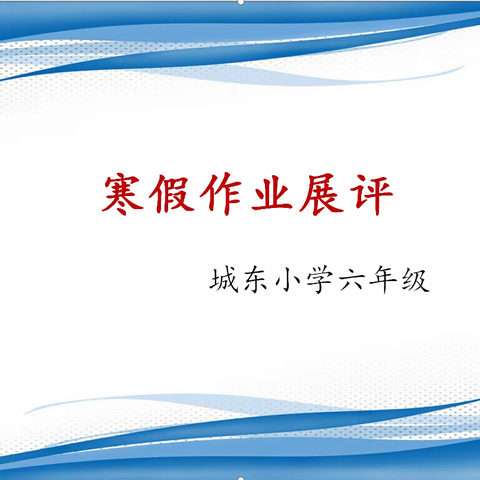 寒假作业展评

城东小学六年级